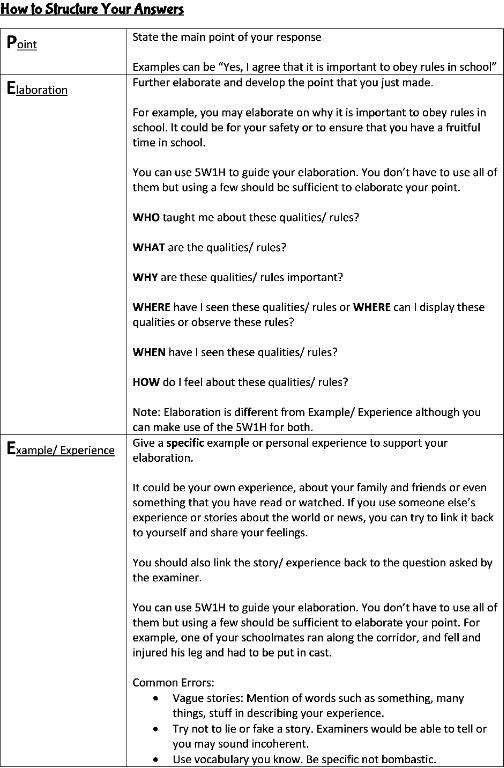 How to Structure Your Answers

| | |
|---|---|
| Point | State the main point of your response<br><br>Examples can be "Yes, I agree that it is important to obey rules in school" |
| Elaboration | Further elaborate and develop the point that you just made.<br><br>For example, you may elaborate on why it is important to obey rules in school. It could be for your safety or to ensure that you have a fruitful time in school.<br><br>You can use 5W1H to guide your elaboration. You don't have to use all of them but using a few should be sufficient to elaborate your point.<br><br>WHO taught me about these qualities/ rules?<br><br>WHAT are the qualities/ rules?<br><br>WHY are these qualities/ rules important?<br><br>WHERE have I seen these qualities/ rules or WHERE can I display these qualities or observe these rules?<br><br>WHEN have I seen these qualities/ rules?<br><br>HOW do I feel about these qualities/ rules?<br><br>Note: Elaboration is different from Example/ Experience although you can make use of the 5W1H for both. |
| Example/ Experience | Give a specific example or personal experience to support your elaboration.<br><br>It could be your own experience, about your family and friends or even something that you have read or watched. If you use someone else's experience or stories about the world or news, you can try to link it back to yourself and share your feelings.<br><br>You should also link the story/ experience back to the question asked by the examiner.<br><br>You can use 5W1H to guide your elaboration. You don't have to use all of them but using a few should be sufficient to elaborate your point. For example, one of your schoolmates ran along the corridor, and fell and injured his leg and had to be put in cast.<br><br>Common Errors:<br>• Vague stories: Mention of words such as something, many things, stuff in describing your experience.<br>• Try not to lie or fake a story. Examiners would be able to tell or you may sound incoherent.<br>• Use vocabulary you know. Be specific not bombastic. |